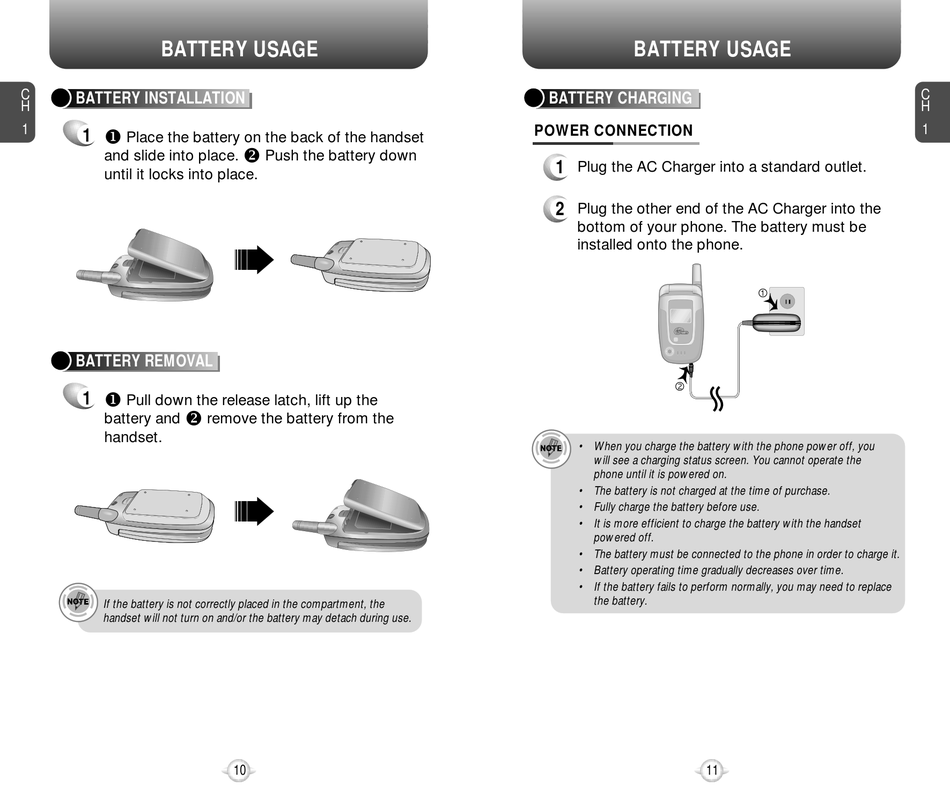 BATTERY USAGE

C
H
1

BATTERY INSTALLATION

1 ❶ Place the battery on the back of the handset and slide into place. ❷ Push the battery down until it locks into place.

BATTERY REMOVAL

1 ❶ Pull down the release latch, lift up the battery and ❷ remove the battery from the handset.

NOTE

If the battery is not correctly placed in the compartment, the handset will not turn on and/or the battery may detach during use.

10

BATTERY USAGE

C
H
1

BATTERY CHARGING

POWER CONNECTION

1 Plug the AC Charger into a standard outlet.

2 Plug the other end of the AC Charger into the bottom of your phone. The battery must be installed onto the phone.

①

②

NOTE

• When you charge the battery with the phone power off, you will see a charging status screen. You cannot operate the phone until it is powered on.
• The battery is not charged at the time of purchase.
• Fully charge the battery before use.
• It is more efficient to charge the battery with the handset powered off.
• The battery must be connected to the phone in order to charge it.
• Battery operating time gradually decreases over time.
• If the battery fails to perform normally, you may need to replace the battery.

11